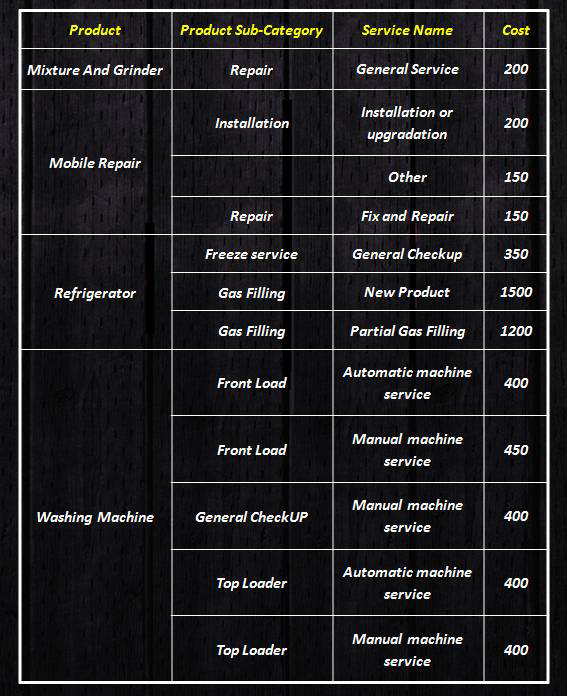 | Product | Product Sub-Category | Service Name | Cost |
|---|---|---|---|
| Mixture And Grinder | Repair | General Service | 200 |
| Mobile Repair | Installation | Installation or upgradation | 200 |
| | | Other | 150 |
| | Repair | Fix and Repair | 150 |
| Refrigerator | Freeze service | General Checkup | 350 |
| | Gas Filling | New Product | 1500 |
| | Gas Filling | Partial Gas Filling | 1200 |
| Washing Machine | Front Load | Automatic machine service | 400 |
| | Front Load | Manual machine service | 450 |
| | General CheckUP | Manual machine service | 400 |
| | Top Loader | Automatic machine service | 400 |
| | Top Loader | Manual machine service | 400 |